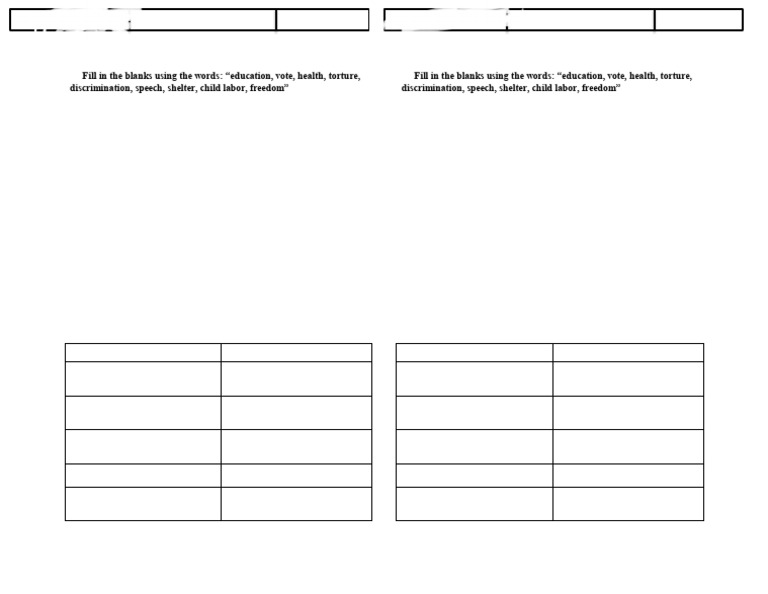 Fill in the blanks using the words: "education, vote, health, torture, discrimination, speech, shelter, child labor, freedom"

Fill in the blanks using the words: "education, vote, health, torture, discrimination, speech, shelter, child labor, freedom"